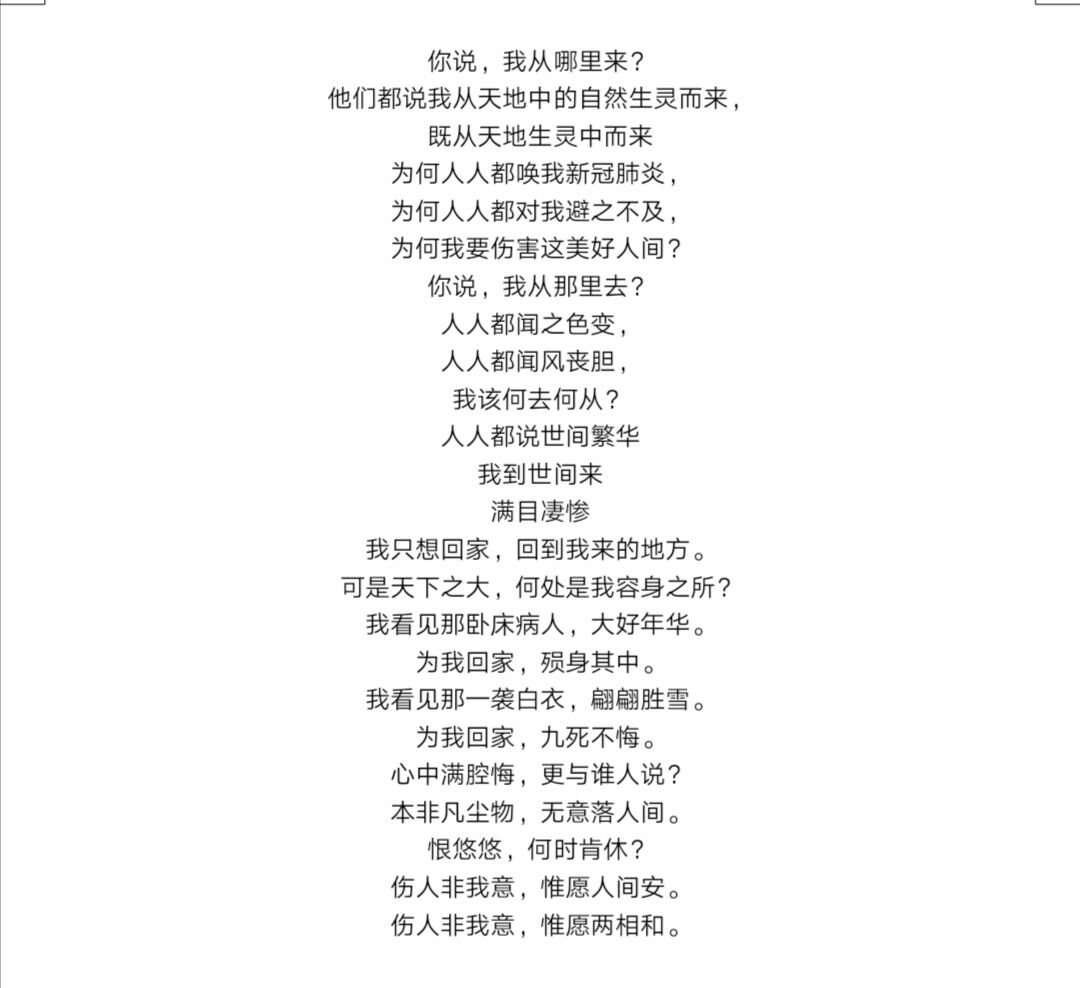 你说，我从哪里来？
他们都说我从天地中的自然生灵而来，
既从天地生灵中而来
为何人人都唤我新冠肺炎，
为何人人都对我避之不及，
为何我要伤害这美好人间？
你说，我从那里去？
人人都闻之色变，
人人都闻风丧胆，
我该何去何从？
人人都说世间繁华
我到世间来
满目凄惨
我只想回家，回到我来的地方。
可是天下之大，何处是我容身之所？
我看见那卧床病人，大好年华。
为我回家，殒身其中。
我看见那一袭白衣，翩翩胜雪。
为我回家，九死不悔。
心中满腔悔，更与谁人说？
本非凡尘物，无意落人间。
恨悠悠，何时肯休？
伤人非我意，惟愿人间安。
伤人非我意，惟愿两相和。